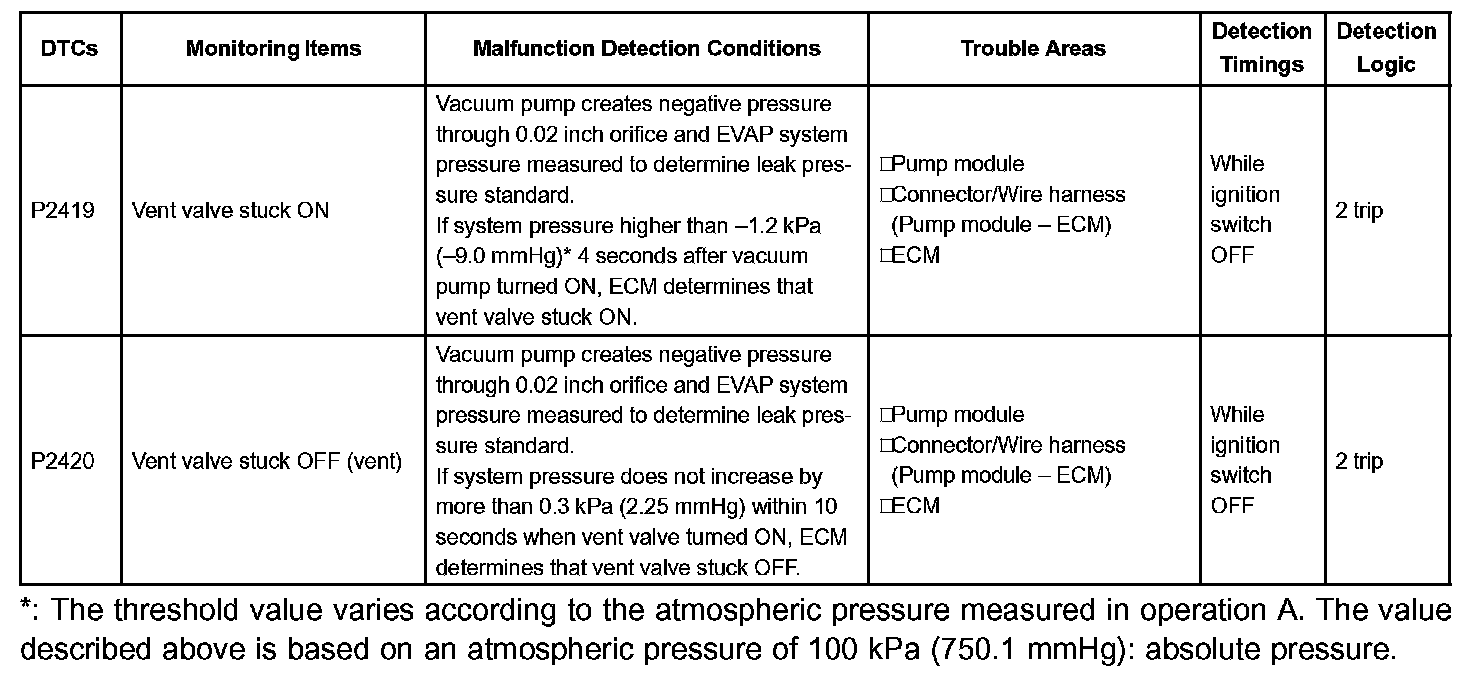 | DTCs | Monitoring Items | Malfunction Detection Conditions | Trouble Areas | Detection Timings | Detection Logic |
|---|---|---|---|---|---|
| P2419 | Vent valve stuck ON | Vacuum pump creates negative pressure through 0.02 inch orifice and EVAP system pressure measured to determine leak pressure standard. If system pressure higher than –1.2 kPa (–9.0 mmHg)* 4 seconds after vacuum pump turned ON, ECM determines that vent valve stuck ON. | □Pump module □Connector/Wire harness (Pump module – ECM) □ECM | While ignition switch OFF | 2 trip |
| P2420 | Vent valve stuck OFF (vent) | Vacuum pump creates negative pressure through 0.02 inch orifice and EVAP system pressure measured to determine leak pressure standard. If system pressure does not increase by more than 0.3 kPa (2.25 mmHg) within 10 seconds when vent valve turned ON, ECM determines that vent valve stuck OFF. | □Pump module □Connector/Wire harness (Pump module – ECM) □ECM | While ignition switch OFF | 2 trip |

*: The threshold value varies according to the atmospheric pressure measured in operation A. The value described above is based on an atmospheric pressure of 100 kPa (750.1 mmHg): absolute pressure.